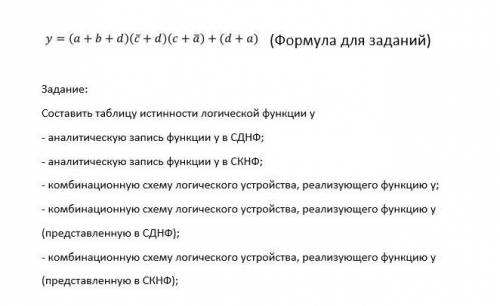 $y = (a + b + d)(\bar{c} + d)(c + \bar{a}) + (d + a)$ (Формула для заданий)

Задание:

Составить таблицу истинности логической функции y

- аналитическую запись функции y в СДНФ;

- аналитическую запись функции y в СКНФ;

- комбинационную схему логического устройства, реализующего функцию y;

- комбинационную схему логического устройства, реализующего функцию y (представленную в СДНФ);

- комбинационную схему логического устройства, реализующего функцию y (представленную в СКНФ);